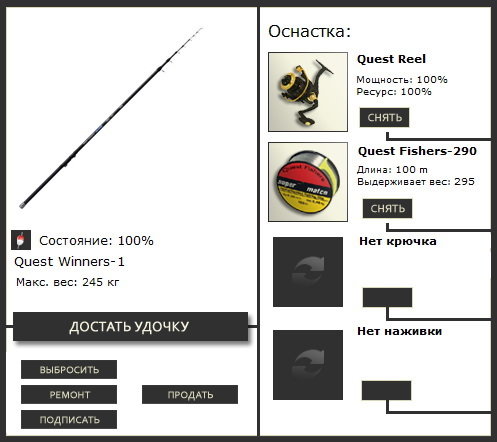 Состояние: 100%

Quest Winners-1

Макс. вес: 245 кг

ДОСТАТЬ УДОЧКУ

ВЫБРОСИТЬ

РЕМОНТ

ПРОДАТЬ

ПОДПИСАТЬ

Оснастка:

Quest Reel

Мощность: 100%
Ресурс: 100%

СНЯТЬ

Quest Fishers

super match

Quest Fishers-290

Длина: 100 m
Выдерживает вес: 295

СНЯТЬ

Нет крючка

Нет наживки